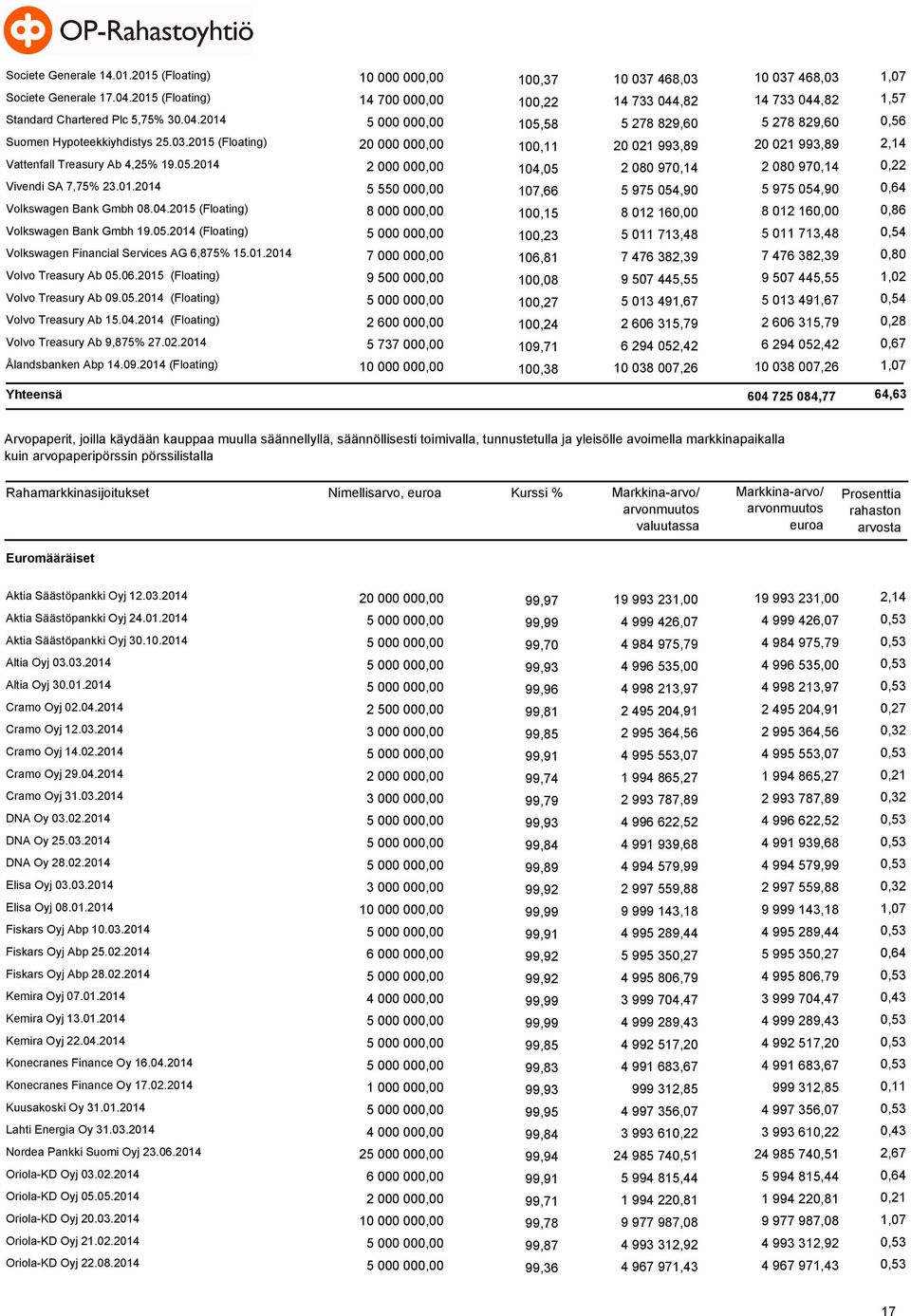 OP-Rahastoyhtiö

| | | | | | |
|---|---|---|---|---|---|
| Societe Generale 14.01.2015 (Floating) | 10 000 000,00 | 100,37 | 10 037 468,03 | 10 037 468,03 | 1,07 |
| Societe Generale 17.04.2015 (Floating) | 14 700 000,00 | 100,22 | 14 733 044,82 | 14 733 044,82 | 1,57 |
| Standard Chartered Plc 5,75% 30.04.2014 | 5 000 000,00 | 105,58 | 5 278 829,60 | 5 278 829,60 | 0,56 |
| Suomen Hypoteekkiyhdistys 25.03.2015 (Floating) | 20 000 000,00 | 100,11 | 20 021 993,89 | 20 021 993,89 | 2,14 |
| Vattenfall Treasury Ab 4,25% 19.05.2014 | 2 000 000,00 | 104,05 | 2 080 970,14 | 2 080 970,14 | 0,22 |
| Vivendi SA 7,75% 23.01.2014 | 5 550 000,00 | 107,66 | 5 975 054,90 | 5 975 054,90 | 0,64 |
| Volkswagen Bank Gmbh 08.04.2015 (Floating) | 8 000 000,00 | 100,15 | 8 012 160,00 | 8 012 160,00 | 0,86 |
| Volkswagen Bank Gmbh 19.05.2014 (Floating) | 5 000 000,00 | 100,23 | 5 011 713,48 | 5 011 713,48 | 0,54 |
| Volkswagen Financial Services AG 6,875% 15.01.2014 | 7 000 000,00 | 106,81 | 7 476 382,39 | 7 476 382,39 | 0,80 |
| Volvo Treasury Ab 05.06.2015 (Floating) | 9 500 000,00 | 100,08 | 9 507 445,55 | 9 507 445,55 | 1,02 |
| Volvo Treasury Ab 09.05.2014 (Floating) | 5 000 000,00 | 100,27 | 5 013 491,67 | 5 013 491,67 | 0,54 |
| Volvo Treasury Ab 15.04.2014 (Floating) | 2 600 000,00 | 100,24 | 2 606 315,79 | 2 606 315,79 | 0,28 |
| Volvo Treasury Ab 9,875% 27.02.2014 | 5 737 000,00 | 109,71 | 6 294 052,42 | 6 294 052,42 | 0,67 |
| Ålandsbanken Abp 14.09.2014 (Floating) | 10 000 000,00 | 100,38 | 10 038 007,26 | 10 038 007,26 | 1,07 |
| Yhteensä | | | | 604 725 084,77 | 64,63 |

Arvopaperit, joilla käydään kauppaa muulla säännellyllä, säännöllisesti toimivalla, tunnustetulla ja yleisölle avoimella markkinapaikalla kuin arvopaperipörssin pörssilistalla

| Rahamarkkinasijoitukset | Nimellisarvo, euroa | Kurssi % | Markkina-arvo/ arvonmuutos valuutassa | Markkina-arvo/ arvonmuutos euroa | Prosenttia rahaston arvosta |
|---|---|---|---|---|---|
| Euromääräiset | | | | | |
| Aktia Säästöpankki Oyj 12.03.2014 | 20 000 000,00 | 99,97 | 19 993 231,00 | 19 993 231,00 | 2,14 |
| Aktia Säästöpankki Oyj 24.01.2014 | 5 000 000,00 | 99,99 | 4 999 426,07 | 4 999 426,07 | 0,53 |
| Aktia Säästöpankki Oyj 30.10.2014 | 5 000 000,00 | 99,70 | 4 984 975,79 | 4 984 975,79 | 0,53 |
| Altia Oyj 03.03.2014 | 5 000 000,00 | 99,93 | 4 996 535,00 | 4 996 535,00 | 0,53 |
| Altia Oyj 30.01.2014 | 5 000 000,00 | 99,96 | 4 998 213,97 | 4 998 213,97 | 0,53 |
| Cramo Oyj 02.04.2014 | 2 500 000,00 | 99,81 | 2 495 204,91 | 2 495 204,91 | 0,27 |
| Cramo Oyj 12.03.2014 | 3 000 000,00 | 99,85 | 2 995 364,56 | 2 995 364,56 | 0,32 |
| Cramo Oyj 14.02.2014 | 5 000 000,00 | 99,91 | 4 995 553,07 | 4 995 553,07 | 0,53 |
| Cramo Oyj 29.04.2014 | 2 000 000,00 | 99,74 | 1 994 865,27 | 1 994 865,27 | 0,21 |
| Cramo Oyj 31.03.2014 | 3 000 000,00 | 99,79 | 2 993 787,89 | 2 993 787,89 | 0,32 |
| DNA Oy 03.02.2014 | 5 000 000,00 | 99,93 | 4 996 622,52 | 4 996 622,52 | 0,53 |
| DNA Oy 25.03.2014 | 5 000 000,00 | 99,84 | 4 991 939,68 | 4 991 939,68 | 0,53 |
| DNA Oy 28.02.2014 | 5 000 000,00 | 99,89 | 4 994 579,99 | 4 994 579,99 | 0,53 |
| Elisa Oyj 03.03.2014 | 3 000 000,00 | 99,92 | 2 997 559,88 | 2 997 559,88 | 0,32 |
| Elisa Oyj 08.01.2014 | 10 000 000,00 | 99,99 | 9 999 143,18 | 9 999 143,18 | 1,07 |
| Fiskars Oyj Abp 10.03.2014 | 5 000 000,00 | 99,91 | 4 995 289,44 | 4 995 289,44 | 0,53 |
| Fiskars Oyj Abp 25.02.2014 | 6 000 000,00 | 99,92 | 5 995 350,27 | 5 995 350,27 | 0,64 |
| Fiskars Oyj Abp 28.02.2014 | 5 000 000,00 | 99,92 | 4 995 806,79 | 4 995 806,79 | 0,53 |
| Kemira Oyj 07.01.2014 | 4 000 000,00 | 99,99 | 3 999 704,47 | 3 999 704,47 | 0,43 |
| Kemira Oyj 13.01.2014 | 5 000 000,00 | 99,99 | 4 999 289,43 | 4 999 289,43 | 0,53 |
| Kemira Oyj 22.04.2014 | 5 000 000,00 | 99,85 | 4 992 517,20 | 4 992 517,20 | 0,53 |
| Konecranes Finance Oy 16.04.2014 | 5 000 000,00 | 99,83 | 4 991 683,67 | 4 991 683,67 | 0,53 |
| Konecranes Finance Oy 17.02.2014 | 1 000 000,00 | 99,93 | 999 312,85 | 999 312,85 | 0,11 |
| Kuusakoski Oy 31.01.2014 | 5 000 000,00 | 99,95 | 4 997 356,07 | 4 997 356,07 | 0,53 |
| Lahti Energia Oy 31.03.2014 | 4 000 000,00 | 99,84 | 3 993 610,22 | 3 993 610,22 | 0,43 |
| Nordea Pankki Suomi Oyj 23.06.2014 | 25 000 000,00 | 99,94 | 24 985 740,51 | 24 985 740,51 | 2,67 |
| Oriola-KD Oyj 03.02.2014 | 6 000 000,00 | 99,91 | 5 994 815,44 | 5 994 815,44 | 0,64 |
| Oriola-KD Oyj 05.05.2014 | 2 000 000,00 | 99,71 | 1 994 220,81 | 1 994 220,81 | 0,21 |
| Oriola-KD Oyj 20.03.2014 | 10 000 000,00 | 99,78 | 9 977 987,08 | 9 977 987,08 | 1,07 |
| Oriola-KD Oyj 21.02.2014 | 5 000 000,00 | 99,87 | 4 993 312,92 | 4 993 312,92 | 0,53 |
| Oriola-KD Oyj 22.08.2014 | 5 000 000,00 | 99,36 | 4 967 971,43 | 4 967 971,43 | 0,53 |

17